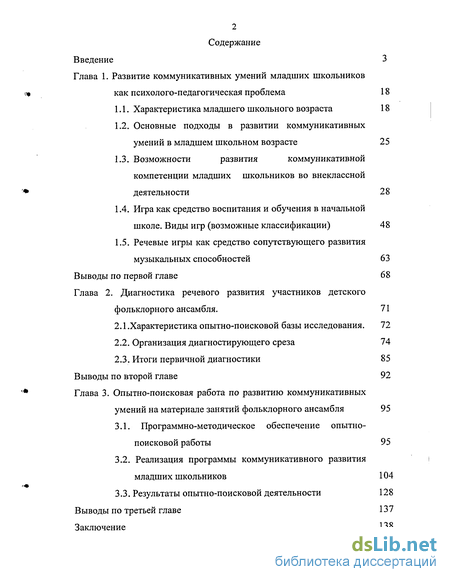 2

Содержание

Введение 3

Глава 1. Развитие коммуникативных умений младших школьников как психолого-педагогическая проблема 18

1.1. Характеристика младшего школьного возраста 18

1.2. Основные подходы в развитии коммуникативных умений в младшем школьном возрасте 25

1.3. Возможности развития коммуникативной компетенции младших школьников во внеклассной деятельности 28

1.4. Игра как средство воспитания и обучения в начальной школе. Виды игр (возможные классификации) 48

1.5. Речевые игры как средство сопутствующего развития музыкальных способностей 63

Выводы по первой главе 68

Глава 2. Диагностика речевого развития участников детского фольклорного ансамбля. 71

2.1.Характеристика опытно-поисковой базы исследования. 72

2.2. Организация диагностирующего среза 74

2.3. Итоги первичной диагностики 85

Выводы по второй главе 92

Глава 3. Опытно-поисковая работа по развитию коммуникативных умений на материале занятий фольклорного ансамбля 95

3.1. Программно-методическое обеспечение опытно-поисковой работы 95

3.2. Реализация программы коммуникативного развития младших школьников 104

3.3. Результаты опытно-поисковой деятельности 128

Выводы по третьей главе 137

Заключение 138

dsLib.net
библиотека диссертаций